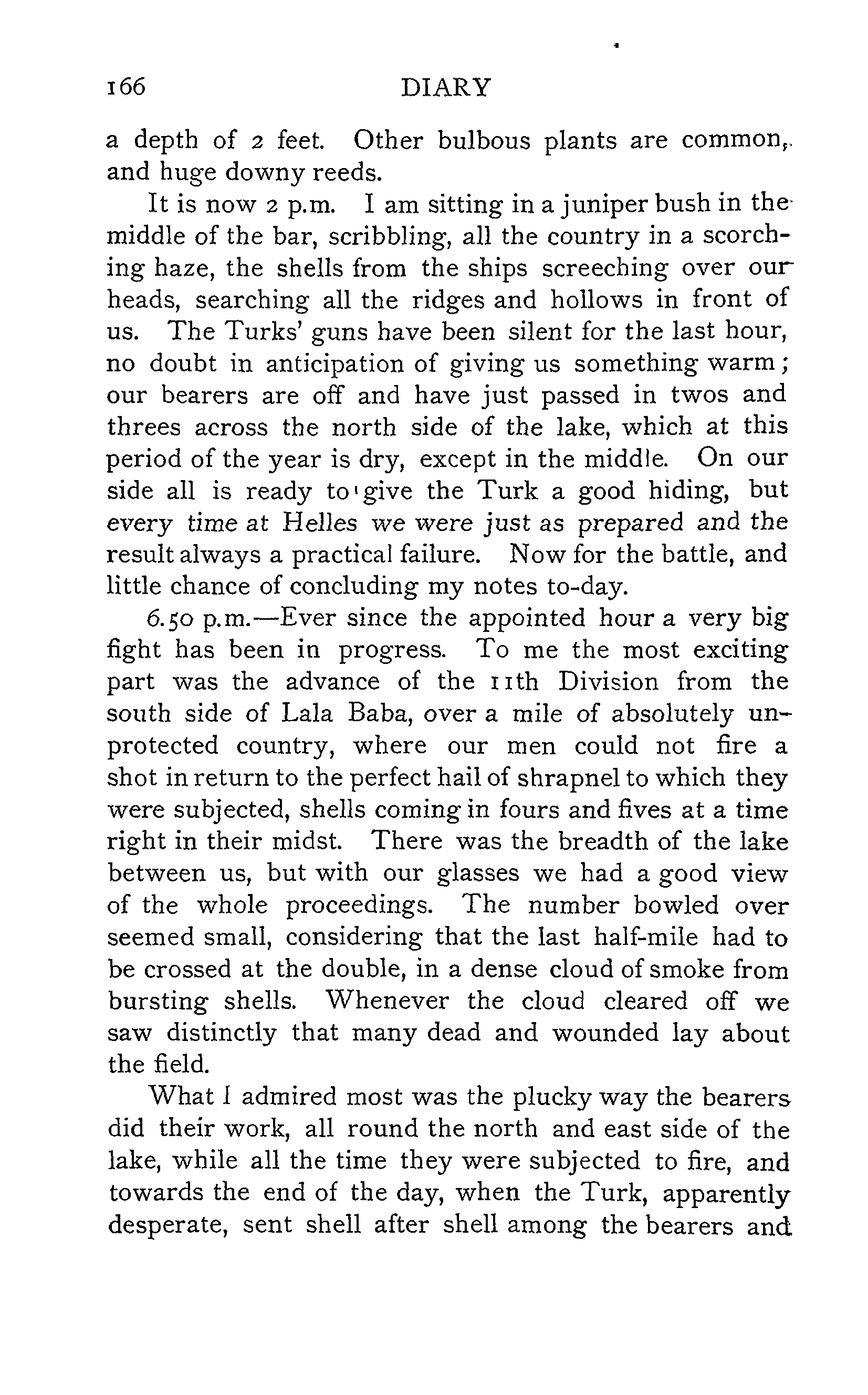 166 DIARY

a depth of 2 feet. Other bulbous plants are common, and huge downy reeds.

It is now 2 p.m. I am sitting in a juniper bush in the middle of the bar, scribbling, all the country in a scorching haze, the shells from the ships screeching over our heads, searching all the ridges and hollows in front of us. The Turks' guns have been silent for the last hour, no doubt in anticipation of giving us something warm; our bearers are off and have just passed in twos and threes across the north side of the lake, which at this period of the year is dry, except in the middle. On our side all is ready to give the Turk a good hiding, but every time at Helles we were just as prepared and the result always a practical failure. Now for the battle, and little chance of concluding my notes to-day.

6.50 p.m.—Ever since the appointed hour a very big fight has been in progress. To me the most exciting part was the advance of the 11th Division from the south side of Lala Baba, over a mile of absolutely unprotected country, where our men could not fire a shot in return to the perfect hail of shrapnel to which they were subjected, shells coming in fours and fives at a time right in their midst. There was the breadth of the lake between us, but with our glasses we had a good view of the whole proceedings. The number bowled over seemed small, considering that the last half-mile had to be crossed at the double, in a dense cloud of smoke from bursting shells. Whenever the cloud cleared off we saw distinctly that many dead and wounded lay about the field.

What I admired most was the plucky way the bearers did their work, all round the north and east side of the lake, while all the time they were subjected to fire, and towards the end of the day, when the Turk, apparently desperate, sent shell after shell among the bearers and